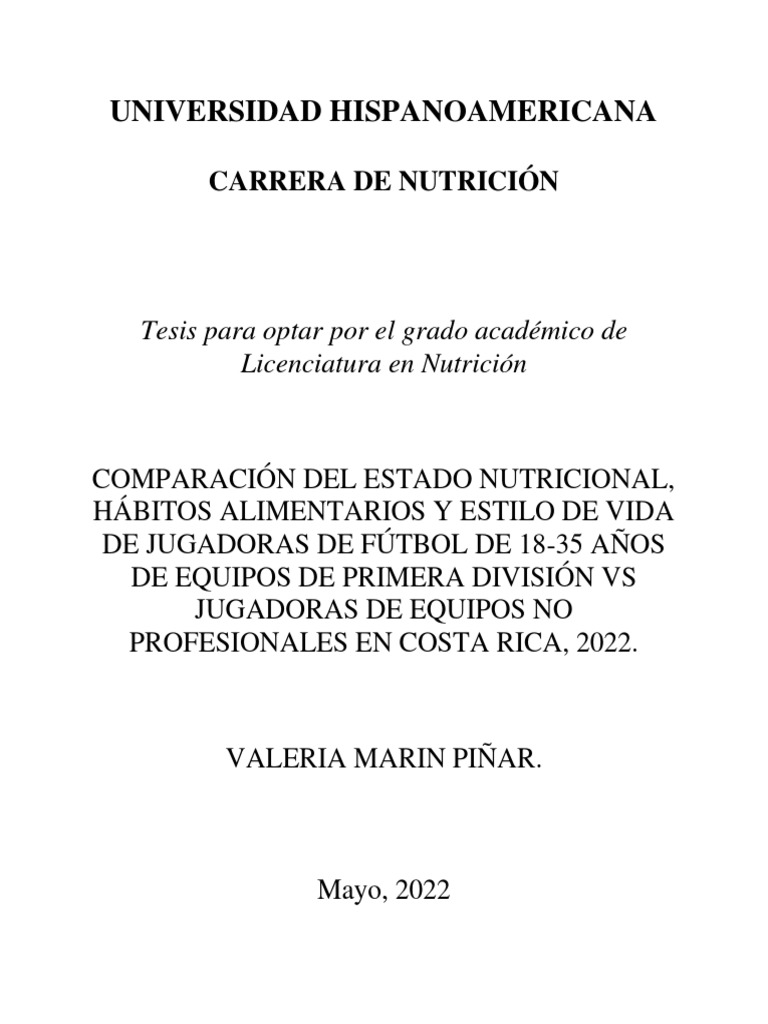 UNIVERSIDAD HISPANOAMERICANA

CARRERA DE NUTRICIÓN

Tesis para optar por el grado académico de Licenciatura en Nutrición

COMPARACIÓN DEL ESTADO NUTRICIONAL, HÁBITOS ALIMENTARIOS Y ESTILO DE VIDA DE JUGADORAS DE FÚTBOL DE 18-35 AÑOS DE EQUIPOS DE PRIMERA DIVISIÓN VS JUGADORAS DE EQUIPOS NO PROFESIONALES EN COSTA RICA, 2022.

VALERIA MARIN PIÑAR.

Mayo, 2022